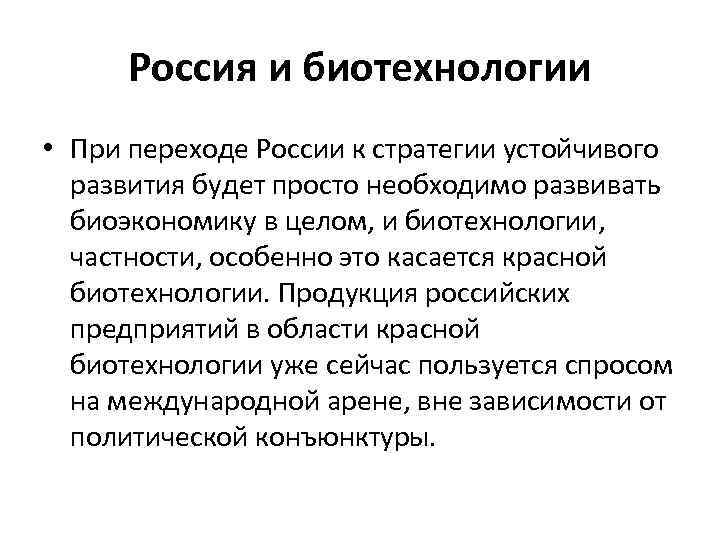 Россия и биотехнологии

• При переходе России к стратегии устойчивого развития будет просто необходимо развивать биоэкономику в целом, и биотехнологии, частности, особенно это касается красной биотехнологии. Продукция российских предприятий в области красной биотехнологии уже сейчас пользуется спросом на международной арене, вне зависимости от политической конъюнктуры.